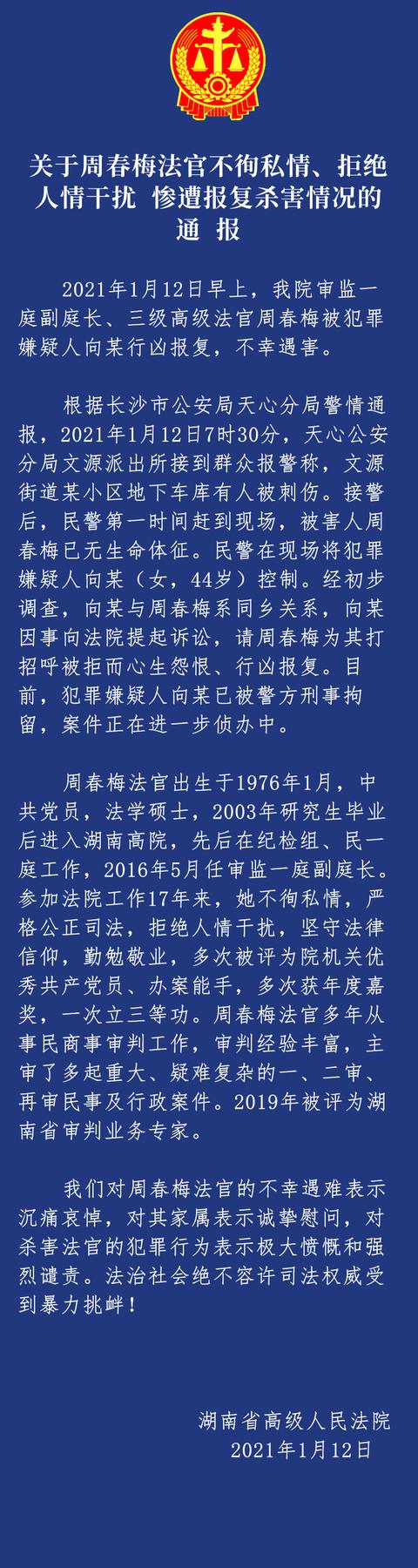 关于周春梅法官不徇私情、拒绝人情干扰 惨遭报复杀害情况的通 报

2021年1月12日早上，我院审监一庭副庭长、三级高级法官周春梅被犯罪嫌疑人向某行凶报复，不幸遇害。

根据长沙市公安局天心分局警情通报，2021年1月12日7时30分，天心公安分局文源派出所接到群众报警称，文源街道某小区地下车库有人被刺伤。接警后，民警第一时间赶到现场，被害人周春梅已无生命体征。民警在现场将犯罪嫌疑人向某（女，44岁）控制。经初步调查，向某与周春梅系同乡关系，向某因事向法院提起诉讼，请周春梅为其打招呼被拒而心生怨恨、行凶报复。目前，犯罪嫌疑人向某已被警方刑事拘留，案件正在进一步侦办中。

周春梅法官出生于1976年1月，中共党员，法学硕士，2003年研究生毕业后进入湖南高院，先后在纪检组、民一庭工作，2016年5月任审监一庭副庭长。参加法院工作17年来，她不徇私情，严格公正司法，拒绝人情干扰，坚守法律信仰，勤勉敬业，多次被评为院机关优秀共产党员、办案能手，多次获年度嘉奖，一次立三等功。周春梅法官多年从事民商事审判工作，审判经验丰富，主审了多起重大、疑难复杂的一、二审、再审民事及行政案件。2019年被评为湖南省审判业务专家。

我们对周春梅法官的不幸遇难表示沉痛哀悼，对其家属表示诚挚慰问，对杀害法官的犯罪行为表示极大愤慨和强烈谴责。法治社会绝不容许司法权威受到暴力挑衅！

湖南省高级人民法院
2021年1月12日